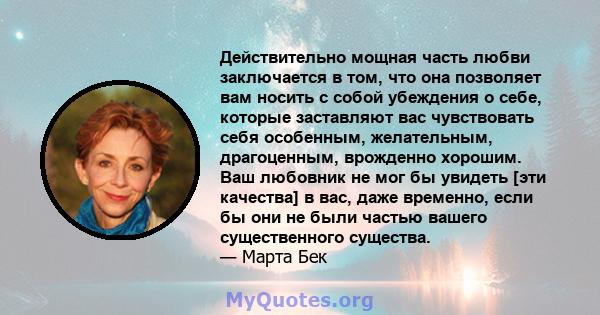 Действительно мощная часть любви заключается в том, что она позволяет вам носить с собой убеждения о себе, которые заставляют вас чувствовать себя особенным, желательным, драгоценным, врожденно хорошим. Ваш любовник не мог бы увидеть [эти качества] в вас, даже временно, если бы они не были частью вашего существенного существа.
— Марта Бек

MyQuotes.org